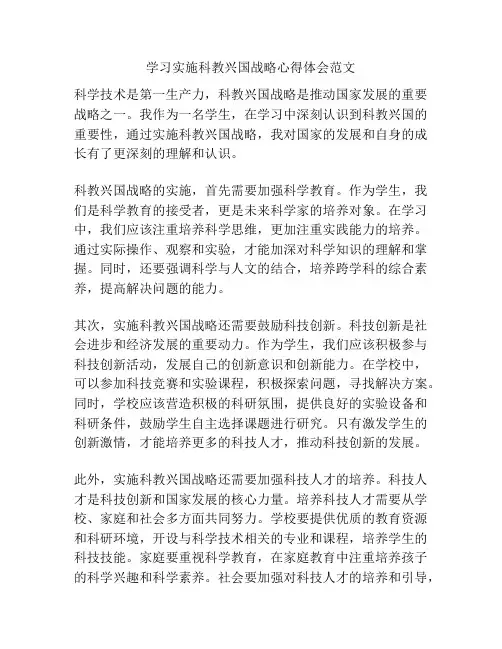 学习实施科教兴国战略心得体会范文

科学技术是第一生产力，科教兴国战略是推动国家发展的重要战略之一。我作为一名学生，在学习中深刻认识到科教兴国的重要性，通过实施科教兴国战略，我对国家的发展和自身的成长有了更深刻的理解和认识。

科教兴国战略的实施，首先需要加强科学教育。作为学生，我们是科学教育的接受者，更是未来科学家的培养对象。在学习中，我们应该注重培养科学思维，更加注重实践能力的培养。通过实际操作、观察和实验，才能加深对科学知识的理解和掌握。同时，还要强调科学与人文的结合，培养跨学科的综合素养，提高解决问题的能力。

其次，实施科教兴国战略还需要鼓励科技创新。科技创新是社会进步和经济发展的重要动力。作为学生，我们应该积极参与科技创新活动，发展自己的创新意识和创新能力。在学校中，可以参加科技竞赛和实验课程，积极探索问题，寻找解决方案。同时，学校应该营造积极的科研氛围，提供良好的实验设备和科研条件，鼓励学生自主选择课题进行研究。只有激发学生的创新激情，才能培养更多的科技人才，推动科技创新的发展。

此外，实施科教兴国战略还需要加强科技人才的培养。科技人才是科技创新和国家发展的核心力量。培养科技人才需要从学校、家庭和社会多方面共同努力。学校要提供优质的教育资源和科研环境，开设与科学技术相关的专业和课程，培养学生的科技技能。家庭要重视科学教育，在家庭教育中注重培养孩子的科学兴趣和科学素养。社会要加强对科技人才的培养和引导，